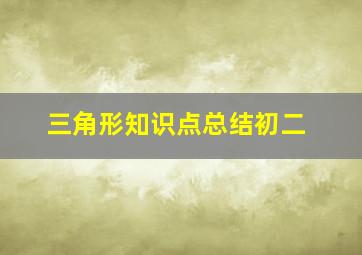 三角形知识点总结初二